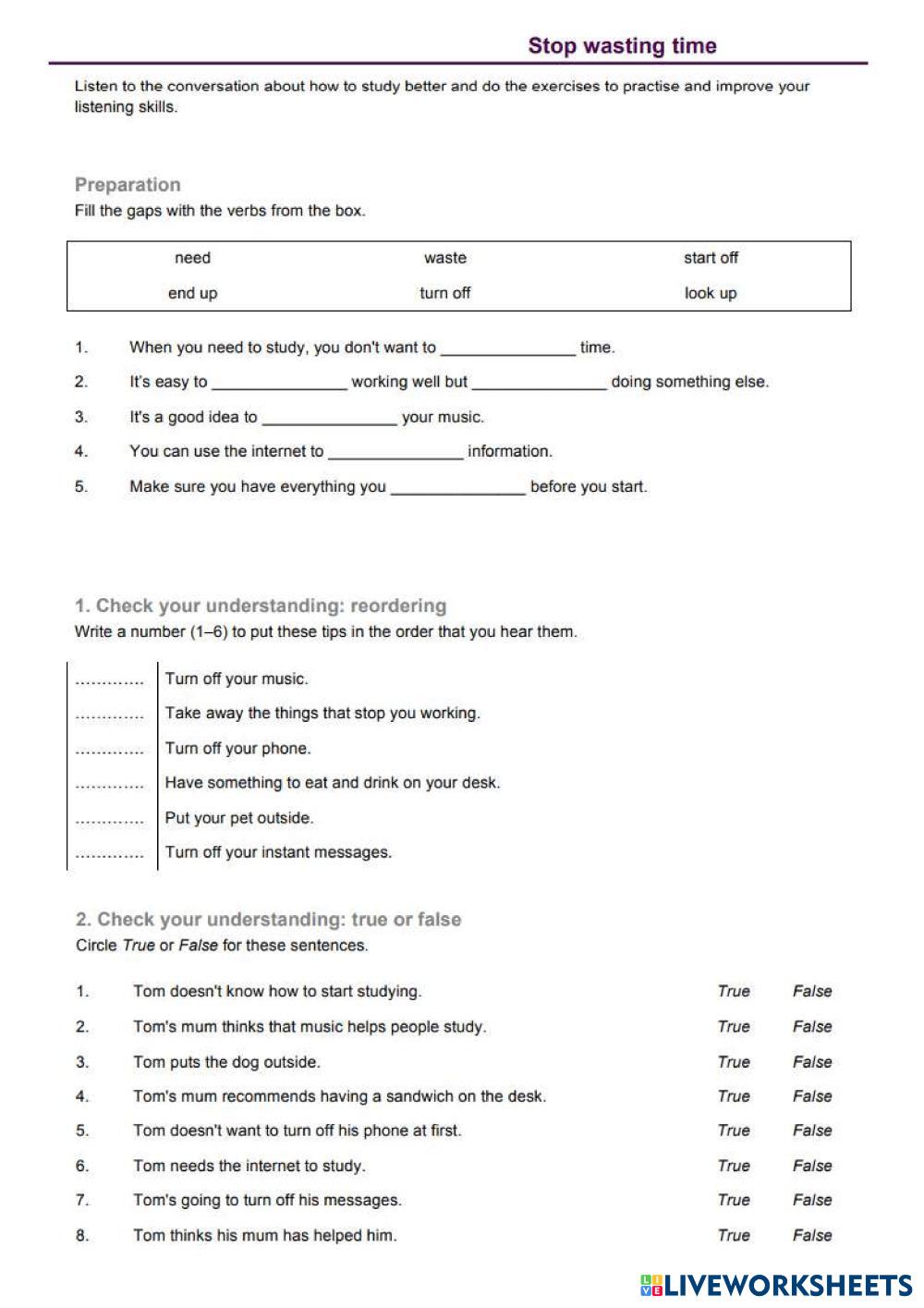 Stop wasting time

Listen to the conversation about how to study better and do the exercises to practise and improve your listening skills.

Preparation
Fill the gaps with the verbs from the box.

| need | waste | start off |
|---|---|---|
| end up | turn off | look up |

1. When you need to study, you don't want to _______________ time.
2. It's easy to _______________ working well but _______________ doing something else.
3. It's a good idea to _______________ your music.
4. You can use the internet to _______________ information.
5. Make sure you have everything you _______________ before you start.

1. Check your understanding: reordering
Write a number (1–6) to put these tips in the order that you hear them.

| ............ | Turn off your music. |
|---|---|
| ............ | Take away the things that stop you working. |
| ............ | Turn off your phone. |
| ............ | Have something to eat and drink on your desk. |
| ............ | Put your pet outside. |
| ............ | Turn off your instant messages. |

2. Check your understanding: true or false
Circle True or False for these sentences.

| 1. | Tom doesn't know how to start studying. | True | False |
|---|---|---|---|
| 2. | Tom's mum thinks that music helps people study. | True | False |
| 3. | Tom puts the dog outside. | True | False |
| 4. | Tom's mum recommends having a sandwich on the desk. | True | False |
| 5. | Tom doesn't want to turn off his phone at first. | True | False |
| 6. | Tom needs the internet to study. | True | False |
| 7. | Tom's going to turn off his messages. | True | False |
| 8. | Tom thinks his mum has helped him. | True | False |

LIVEWORKSHEETS